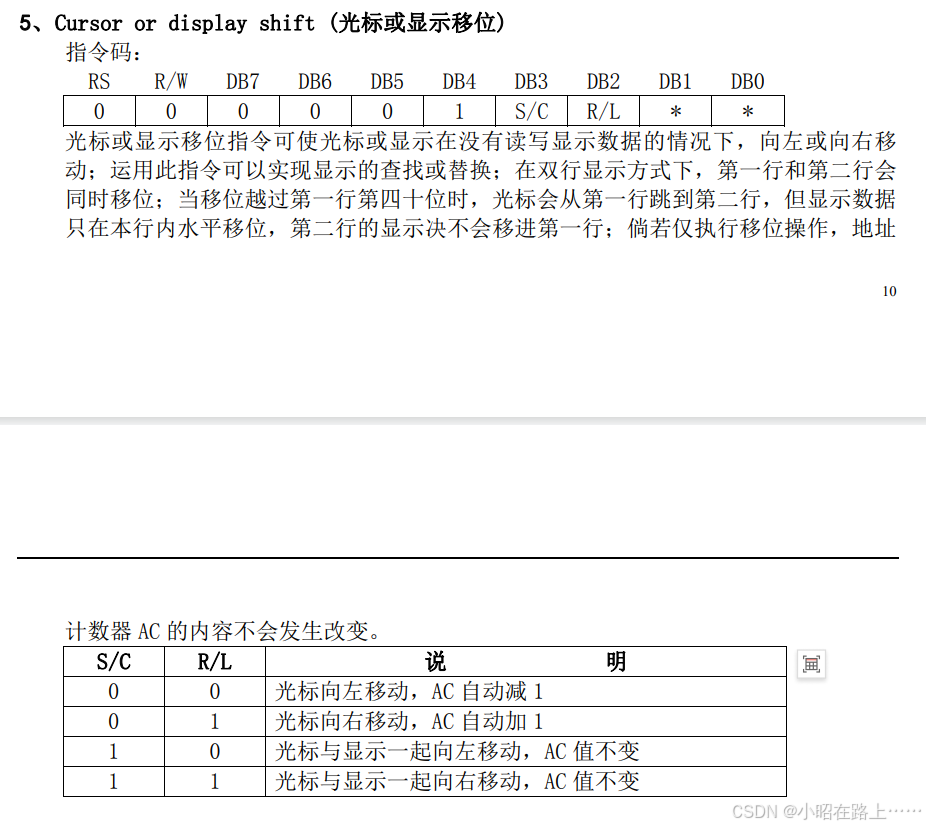 5、Cursor or display shift (光标或显示移位)

指令码：

| RS | R/W | DB7 | DB6 | DB5 | DB4 | DB3 | DB2 | DB1 | DB0 |
|---|---|---|---|---|---|---|---|---|---|
| 0 | 0 | 0 | 0 | 0 | 1 | S/C | R/L | * | * |

光标或显示移位指令可使光标或显示在没有读写显示数据的情况下，向左或向右移动；运用此指令可以实现显示的查找或替换；在双行显示方式下，第一行和第二行会同时移位；当移位越过第一行第四十位时，光标会从第一行跳到第二行，但显示数据只在本行内水平移位，第二行的显示决不会移进第一行；倘若仅执行移位操作，地址

10

计数器 AC 的内容不会发生改变。

| S/C | R/L | 说　　明 |
|---|---|---|
| 0 | 0 | 光标向左移动，AC 自动减 1 |
| 0 | 1 | 光标向右移动，AC 自动加 1 |
| 1 | 0 | 光标与显示一起向左移动，AC 值不变 |
| 1 | 1 | 光标与显示一起向右移动，AC 值不变 |

CSDN @小昭在路上……